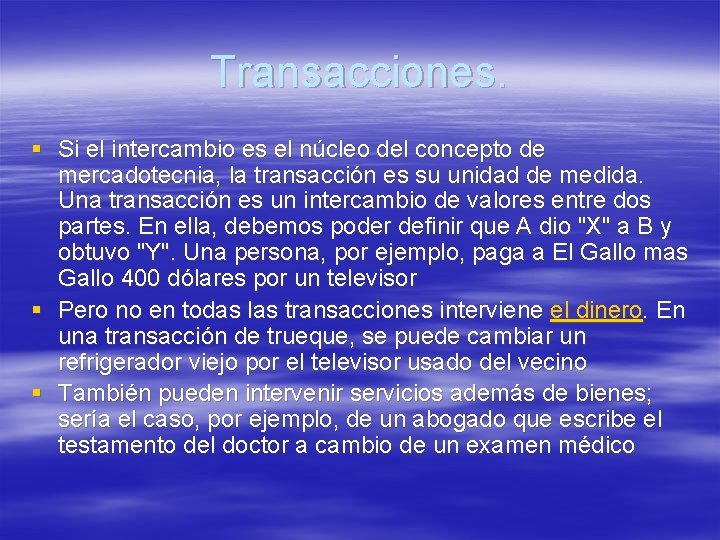 Transacciones.

• Si el intercambio es el núcleo del concepto de mercadotecnia, la transacción es su unidad de medida. Una transacción es un intercambio de valores entre dos partes. En ella, debemos poder definir que A dio "X" a B y obtuvo "Y". Una persona, por ejemplo, paga a El Gallo mas Gallo 400 dólares por un televisor
• Pero no en todas las transacciones interviene el dinero. En una transacción de trueque, se puede cambiar un refrigerador viejo por el televisor usado del vecino
• También pueden intervenir servicios además de bienes; sería el caso, por ejemplo, de un abogado que escribe el testamento del doctor a cambio de un examen médico